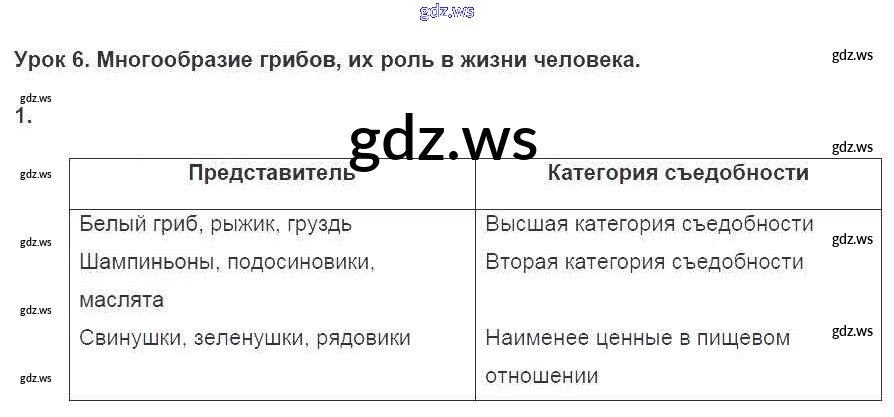 Урок 6. Многообразие грибов, их роль в жизни человека.

1.

| Представитель | Категория съедобности |
|---|---|
| Белый гриб, рыжик, груздь | Высшая категория съедобности |
| Шампиньоны, подосиновики, маслята | Вторая категория съедобности |
| Свинушки, зеленушки, рядовики | Наименее ценные в пищевом отношении |

gdz.ws